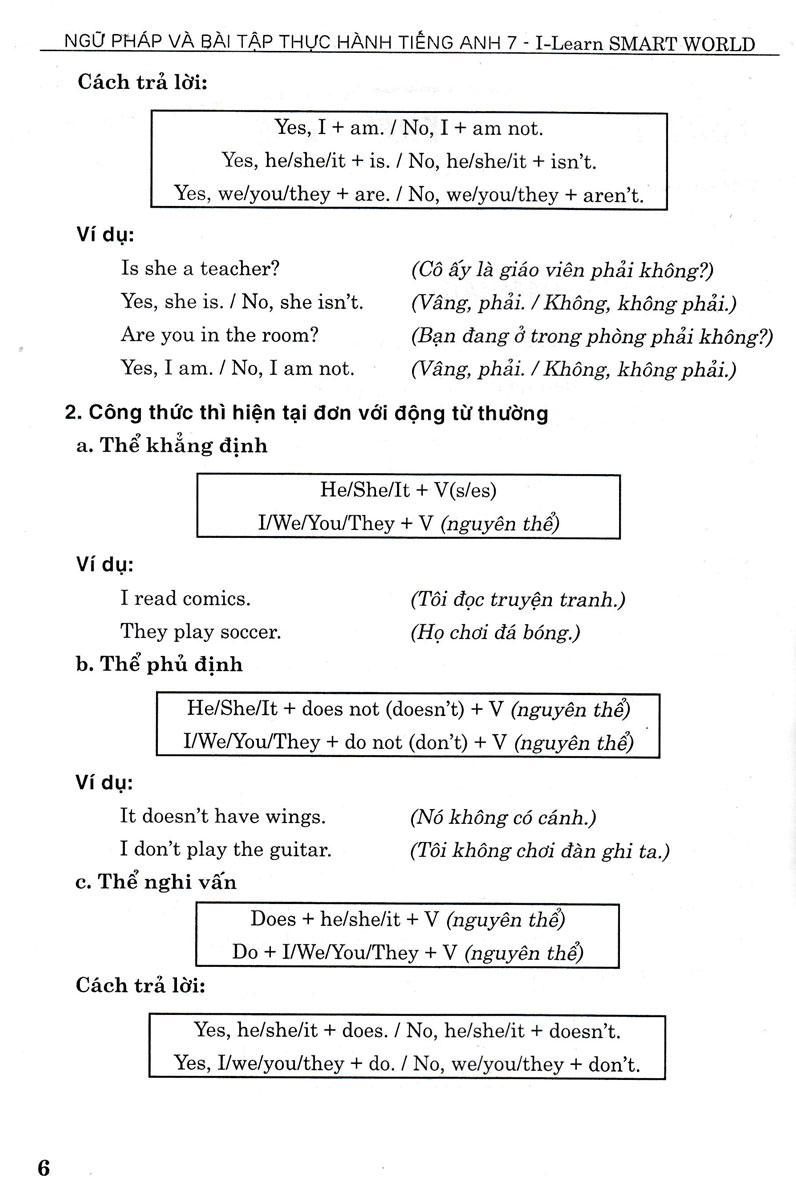 NGỮ PHÁP VÀ BÀI TẬP THỰC HÀNH TIẾNG ANH 7 - I-Learn SMART WORLD

Cách trả lời:

Yes, I + am. / No, I + am not.
Yes, he/she/it + is. / No, he/she/it + isn't.
Yes, we/you/they + are. / No, we/you/they + aren't.

Ví dụ:

Is she a teacher? (Cô ấy là giáo viên phải không?)
Yes, she is. / No, she isn't. (Vâng, phải. / Không, không phải.)
Are you in the room? (Bạn đang ở trong phòng phải không?)
Yes, I am. / No, I am not. (Vâng, phải. / Không, không phải.)

2. Công thức thì hiện tại đơn với động từ thường

a. Thể khẳng định

He/She/It + V(s/es)
I/We/You/They + V (nguyên thể)

Ví dụ:

I read comics. (Tôi đọc truyện tranh.)
They play soccer. (Họ chơi đá bóng.)

b. Thể phủ định

He/She/It + does not (doesn't) + V (nguyên thể)
I/We/You/They + do not (don't) + V (nguyên thể)

Ví dụ:

It doesn't have wings. (Nó không có cánh.)
I don't play the guitar. (Tôi không chơi đàn ghi ta.)

c. Thể nghi vấn

Does + he/she/it + V (nguyên thể)
Do + I/We/You/They + V (nguyên thể)

Cách trả lời:

Yes, he/she/it + does. / No, he/she/it + doesn't.
Yes, I/we/you/they + do. / No, we/you/they + don't.

6